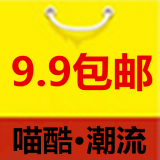 9.9包邮

喵酷•潮流